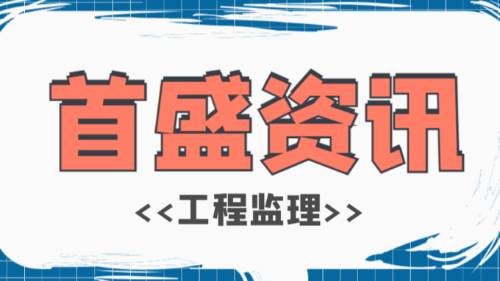 首盛资讯

<<工程监理>>